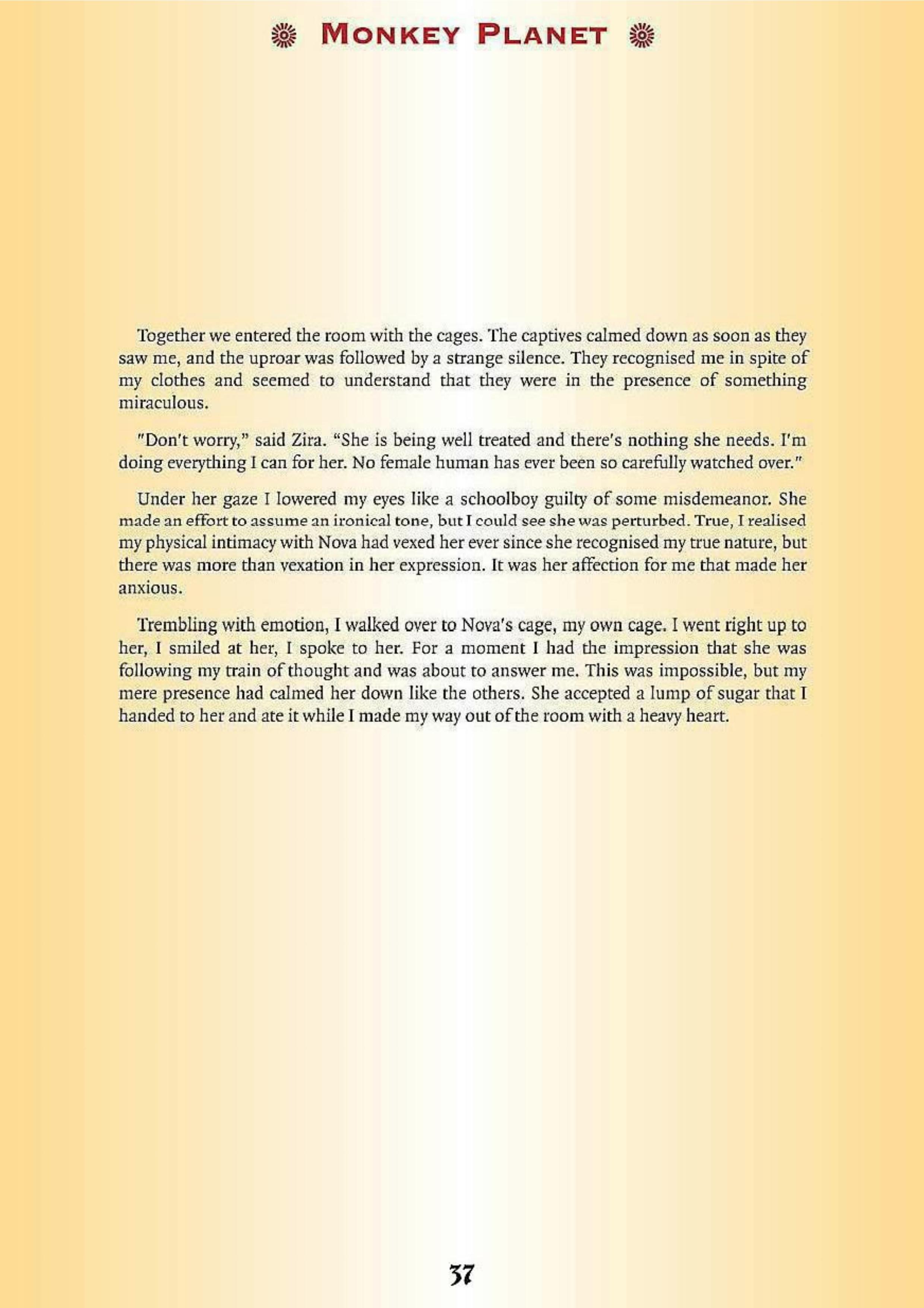 MONKEY PLANET

Together we entered the room with the cages. The captives calmed down as soon as they saw me, and the uproar was followed by a strange silence. They recognised me in spite of my clothes and seemed to understand that they were in the presence of something miraculous.

"Don't worry," said Zira. "She is being well treated and there's nothing she needs. I'm doing everything I can for her. No female human has ever been so carefully watched over."

Under her gaze I lowered my eyes like a schoolboy guilty of some misdemeanor. She made an effort to assume an ironical tone, but I could see she was perturbed. True, I realised my physical intimacy with Nova had vexed her ever since she recognised my true nature, but there was more than vexation in her expression. It was her affection for me that made her anxious.

Trembling with emotion, I walked over to Nova's cage, my own cage. I went right up to her, I smiled at her, I spoke to her. For a moment I had the impression that she was following my train of thought and was about to answer me. This was impossible, but my mere presence had calmed her down like the others. She accepted a lump of sugar that I handed to her and ate it while I made my way out of the room with a heavy heart.

37